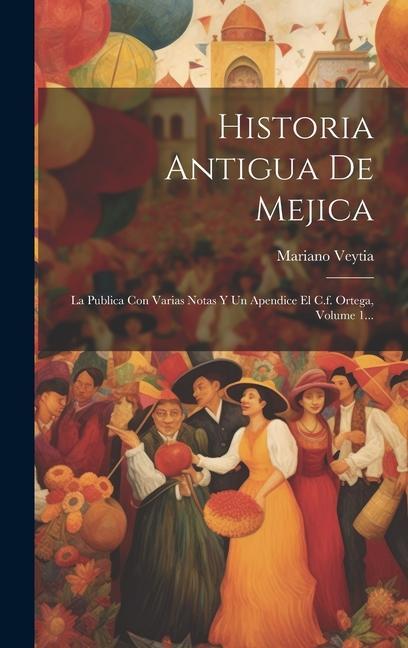 Historia Antigua De Mejica

Mariano Veytia

La Publica Con Varias Notas Y Un Apendice El C.f. Ortega, Volume 1...